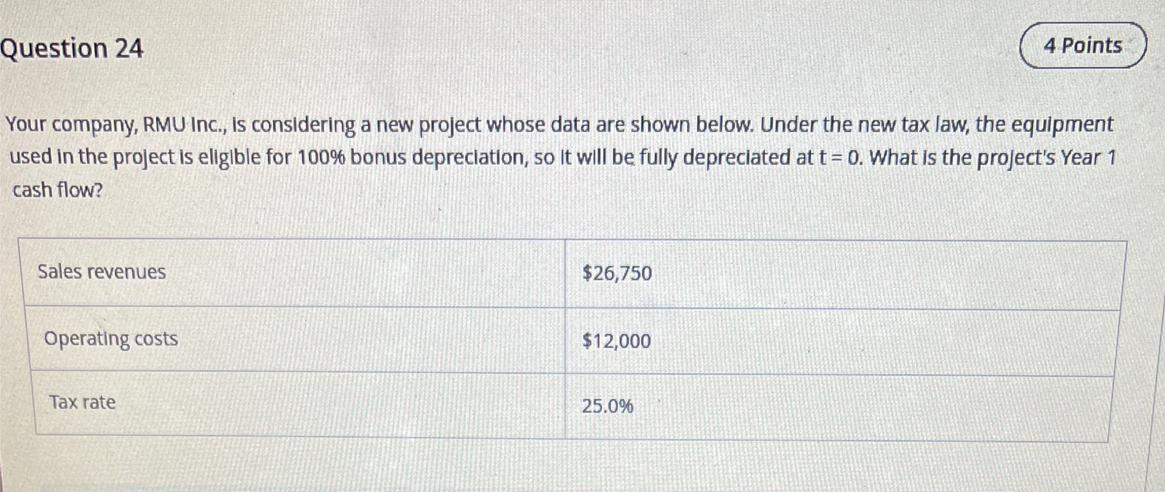 Question 24

4 Points

Your company, RMU Inc., is considering a new project whose data are shown below. Under the new tax law, the equipment used in the project is eligible for 100% bonus depreciation, so it will be fully depreciated at $t = 0$. What is the project's Year 1 cash flow?

| Sales revenues | \$26,750 |
|---|---|
| Operating costs | \$12,000 |
| Tax rate | 25.0% |